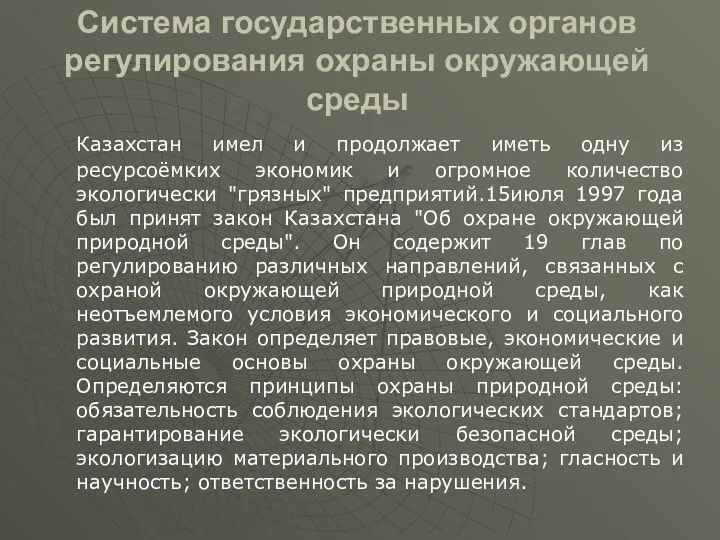 Система государственных органов регулирования охраны окружающей среды

Казахстан имел и продолжает иметь одну из ресурсоёмких экономик и огромное количество экологически "грязных" предприятий.15июля 1997 года был принят закон Казахстана "Об охране окружающей природной среды". Он содержит 19 глав по регулированию различных направлений, связанных с охраной окружающей природной среды, как неотъемлемого условия экономического и социального развития. Закон определяет правовые, экономические и социальные основы охраны окружающей среды. Определяются принципы охраны природной среды: обязательность соблюдения экологических стандартов; гарантирование экологически безопасной среды; экологизацию материального производства; гласность и научность; ответственность за нарушения.